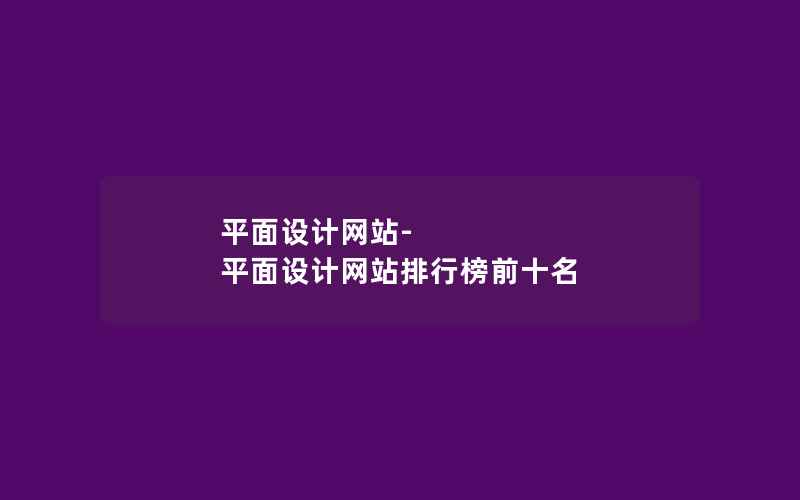 平面设计网站-
平面设计网站排行榜前十名